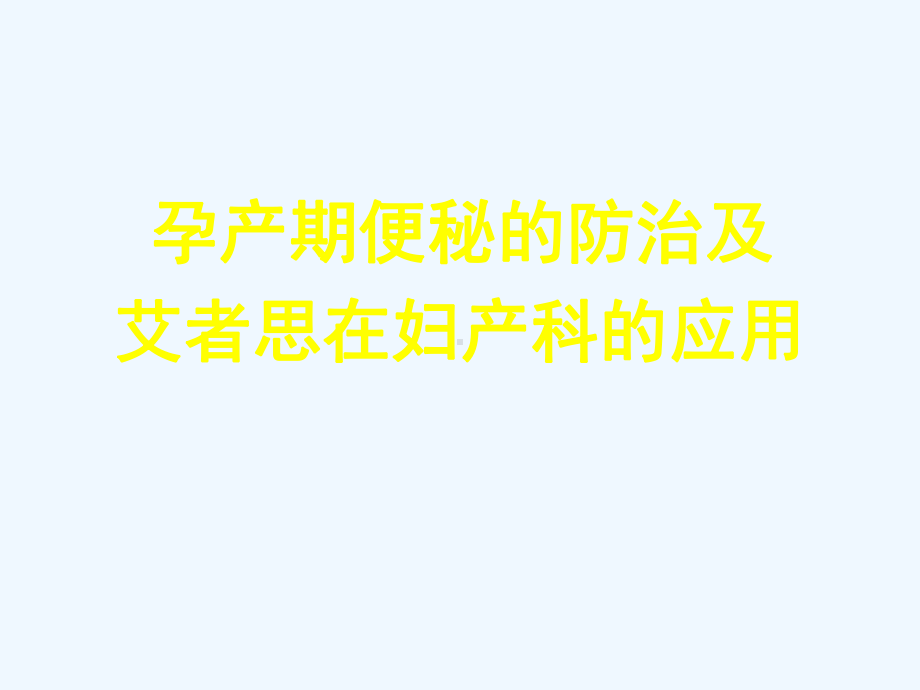 孕产期便秘的防治及
艾者思在妇产科的应用